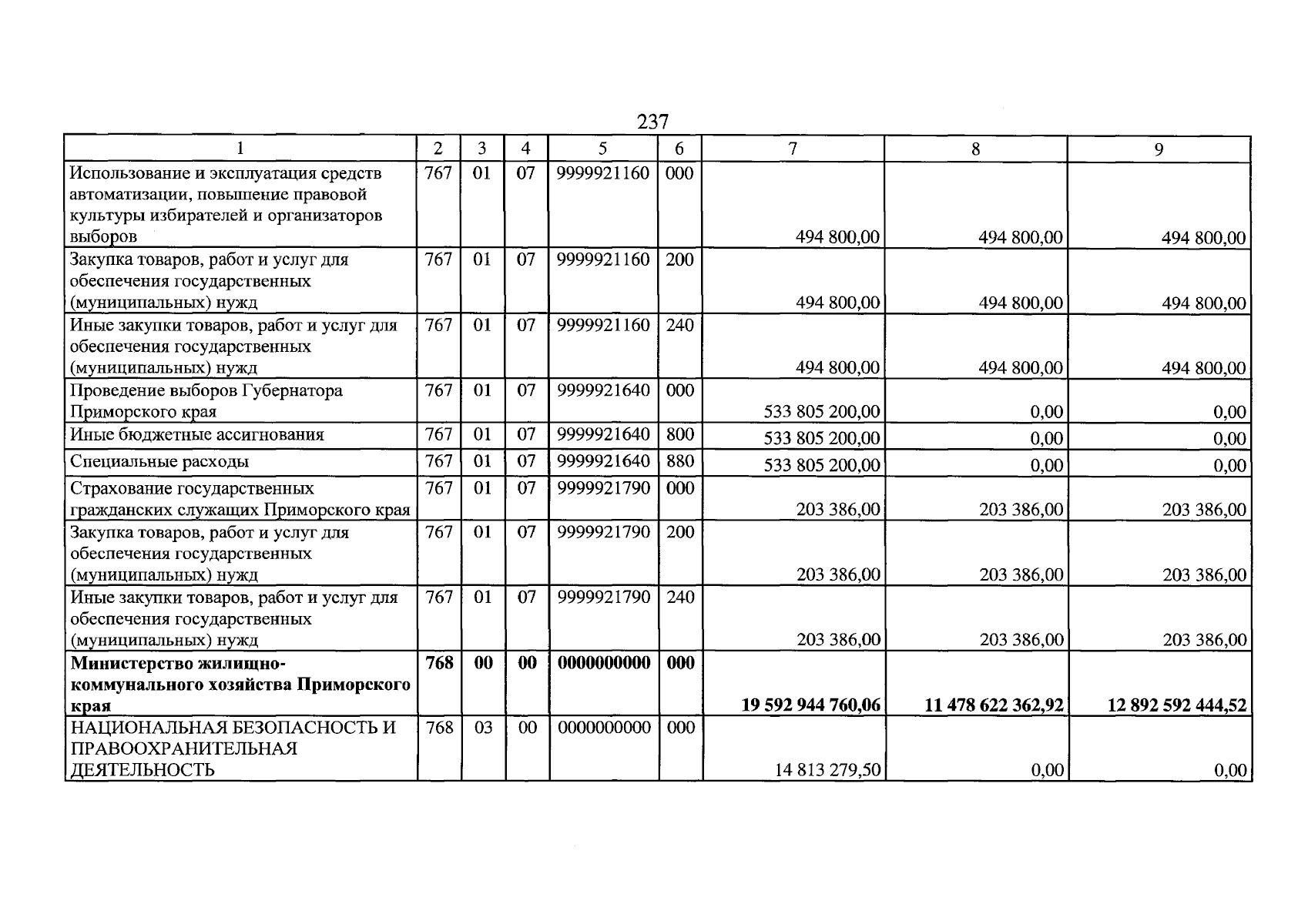 237

| 1 | 2 | 3 | 4 | 5 | 6 | 7 | 8 | 9 |
|---|---|---|---|---|---|---|---|---|
| Использование и эксплуатация средств автоматизации, повышение правовой культуры избирателей и организаторов выборов | 767 | 01 | 07 | 9999921160 | 000 | 494 800,00 | 494 800,00 | 494 800,00 |
| Закупка товаров, работ и услуг для обеспечения государственных (муниципальных) нужд | 767 | 01 | 07 | 9999921160 | 200 | 494 800,00 | 494 800,00 | 494 800,00 |
| Иные закупки товаров, работ и услуг для обеспечения государственных (муниципальных) нужд | 767 | 01 | 07 | 9999921160 | 240 | 494 800,00 | 494 800,00 | 494 800,00 |
| Проведение выборов Губернатора Приморского края | 767 | 01 | 07 | 9999921640 | 000 | 533 805 200,00 | 0,00 | 0,00 |
| Иные бюджетные ассигнования | 767 | 01 | 07 | 9999921640 | 800 | 533 805 200,00 | 0,00 | 0,00 |
| Специальные расходы | 767 | 01 | 07 | 9999921640 | 880 | 533 805 200,00 | 0,00 | 0,00 |
| Страхование государственных гражданских служащих Приморского края | 767 | 01 | 07 | 9999921790 | 000 | 203 386,00 | 203 386,00 | 203 386,00 |
| Закупка товаров, работ и услуг для обеспечения государственных (муниципальных) нужд | 767 | 01 | 07 | 9999921790 | 200 | 203 386,00 | 203 386,00 | 203 386,00 |
| Иные закупки товаров, работ и услуг для обеспечения государственных (муниципальных) нужд | 767 | 01 | 07 | 9999921790 | 240 | 203 386,00 | 203 386,00 | 203 386,00 |
| Министерство жилищно-коммунального хозяйства Приморского края | 768 | 00 | 00 | 0000000000 | 000 | 19 592 944 760,06 | 11 478 622 362,92 | 12 892 592 444,52 |
| НАЦИОНАЛЬНАЯ БЕЗОПАСНОСТЬ И ПРАВООХРАНИТЕЛЬНАЯ ДЕЯТЕЛЬНОСТЬ | 768 | 03 | 00 | 0000000000 | 000 | 14 813 279,50 | 0,00 | 0,00 |